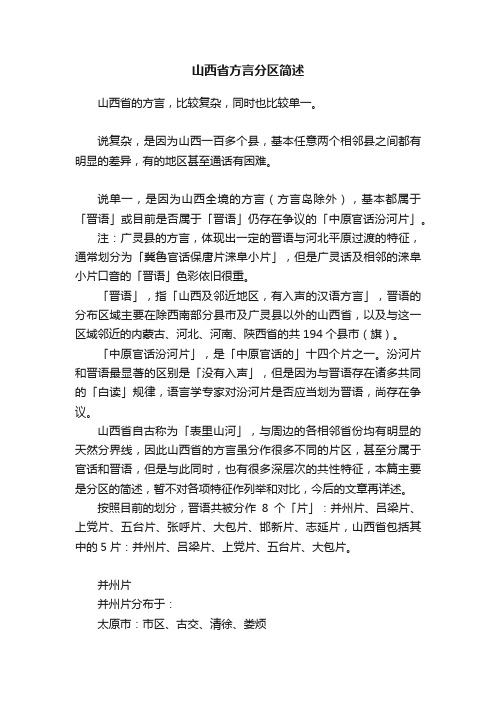 山西省方言分区简述

山西省的方言，比较复杂，同时也比较单一。

说复杂，是因为山西一百多个县，基本任意两个相邻县之间都有明显的差异，有的地区甚至通话有困难。

说单一，是因为山西全境的方言（方言岛除外），基本都属于「晋语」或目前是否属于「晋语」仍存在争议的「中原官话汾河片」。
注：广灵县的方言，体现出一定的晋语与河北平原过渡的特征，通常划分为「冀鲁官话保唐片涞阜小片」，但是广灵话及相邻的涞阜小片口音的「晋语」色彩依旧很重。
「晋语」，指「山西及邻近地区，有入声的汉语方言」，晋语的分布区域主要在除西南部分县市及广灵县以外的山西省，以及与这一区域邻近的内蒙古、河北、河南、陕西省的共 194 个县市（旗）。
「中原官话汾河片」，是「中原官话的」十四个片之一。汾河片和晋语最显著的区别是「没有入声」，但是因为与晋语存在诸多共同的「白读」规律，语言学专家对汾河片是否应当划为晋语，尚存在争议。
山西省自古称为「表里山河」，与周边的各相邻省份均有明显的天然分界线，因此山西省的方言虽分作很多不同的片区，甚至分属于官话和晋语，但是与此同时，也有很多深层次的共性特征，本篇主要是分区的简述，暂不对各项特征作列举和对比，今后的文章再详述。
按照目前的划分，晋语共被分作 8 个「片」：并州片、吕梁片、上党片、五台片、张呼片、大包片、邯新片、志延片，山西省包括其中的 5 片：并州片、吕梁片、上党片、五台片、大包片。

并州片
并州片分布于：
太原市：市区、古交、清徐、娄烦